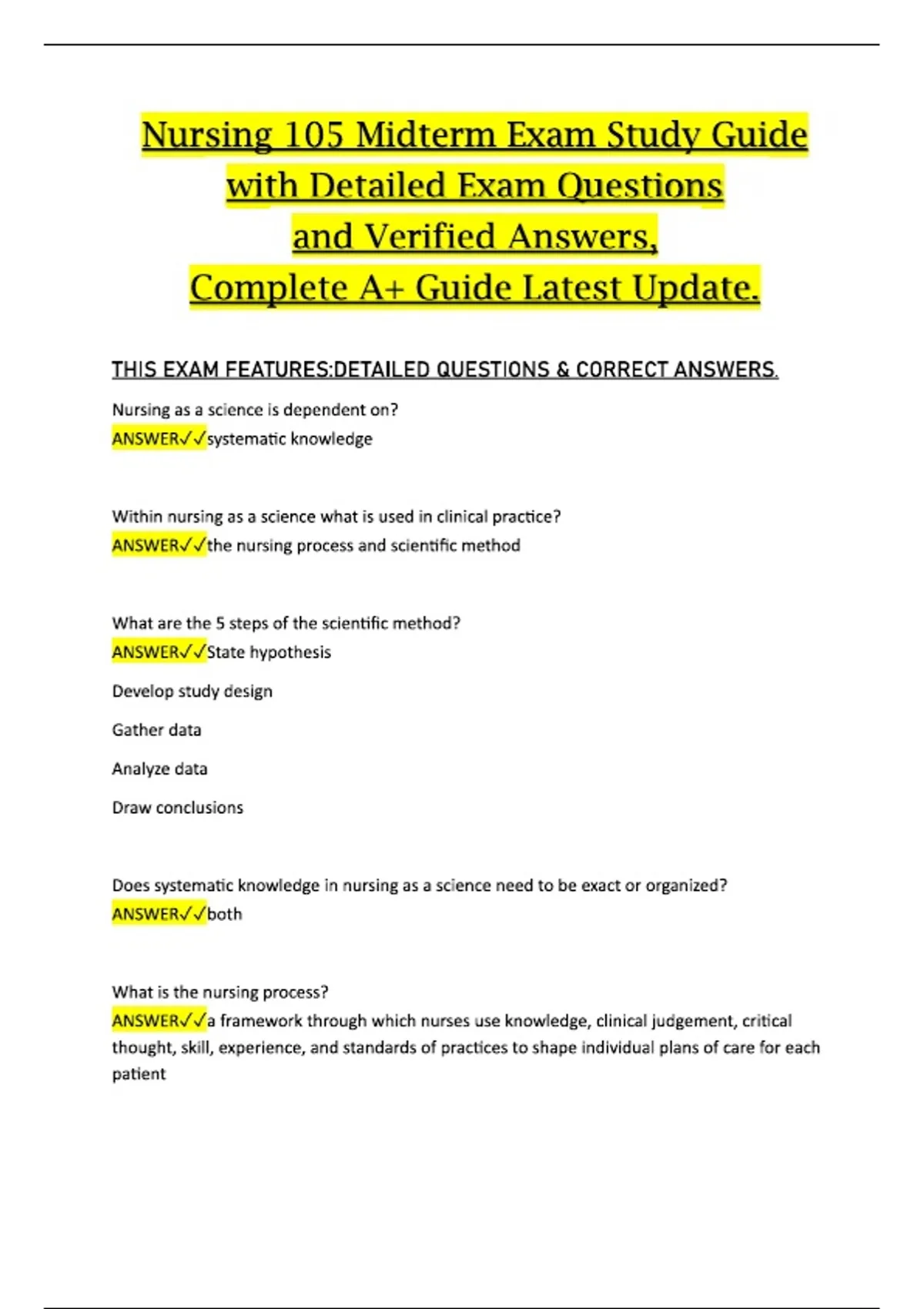 Nursing 105 Midterm Exam Study Guide with Detailed Exam Questions and Verified Answers, Complete A+ Guide Latest Update.

THIS EXAM FEATURES:DETAILED QUESTIONS & CORRECT ANSWERS.

Nursing as a science is dependent on?
ANSWER✓✓systematic knowledge

Within nursing as a science what is used in clinical practice?
ANSWER✓✓the nursing process and scientific method

What are the 5 steps of the scientific method?
ANSWER✓✓State hypothesis

Develop study design

Gather data

Analyze data

Draw conclusions

Does systematic knowledge in nursing as a science need to be exact or organized?
ANSWER✓✓both

What is the nursing process?
ANSWER✓✓a framework through which nurses use knowledge, clinical judgement, critical thought, skill, experience, and standards of practices to shape individual plans of care for each patient